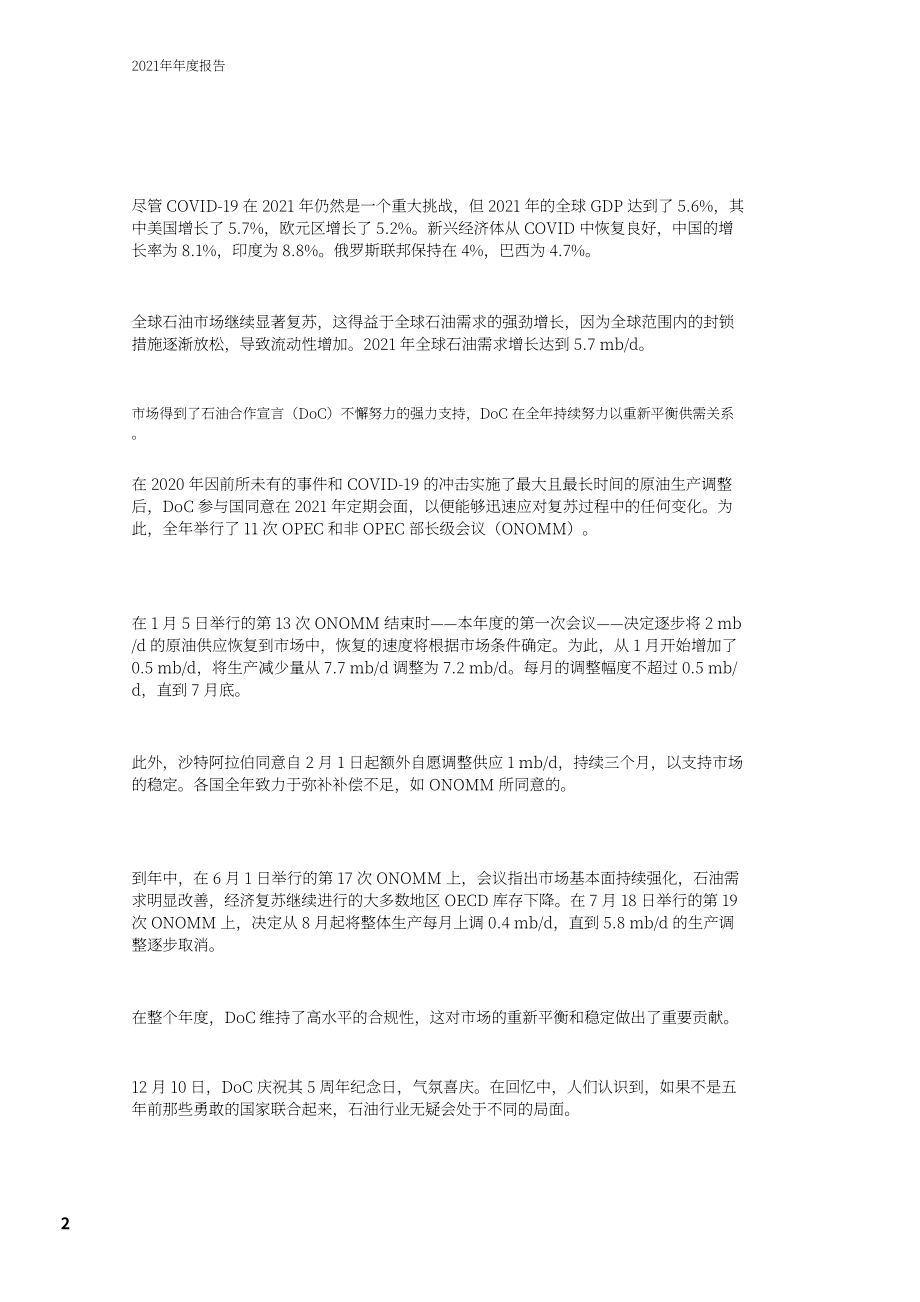 2021年年度报告

尽管 COVID-19 在 2021 年仍然是一个重大挑战，但 2021 年的全球 GDP 达到了 5.6%，其中美国增长了 5.7%，欧元区增长了 5.2%。新兴经济体从 COVID 中恢复良好，中国的增长率为 8.1%，印度为 8.8%。俄罗斯联邦保持在 4%，巴西为 4.7%。

全球石油市场继续显著复苏，这得益于全球石油需求的强劲增长，因为全球范围内的封锁措施逐渐放松，导致流动性增加。2021 年全球石油需求增长达到 5.7 mb/d。

市场得到了石油合作宣言（DoC）不懈努力的强力支持，DoC 在全年持续努力以重新平衡供需关系。

在 2020 年因前所未有的事件和 COVID-19 的冲击实施了最大且最长时间的原油生产调整后，DoC 参与国同意在 2021 年定期会面，以便能够迅速应对复苏过程中的任何变化。为此，全年举行了 11 次 OPEC 和非 OPEC 部长级会议（ONOMM）。

在 1 月 5 日举行的第 13 次 ONOMM 结束时——本年度的第一次会议——决定逐步将 2 mb/d 的原油供应恢复到市场中，恢复的速度将根据市场条件确定。为此，从 1 月开始增加了 0.5 mb/d，将生产减少量从 7.7 mb/d 调整为 7.2 mb/d。每月的调整幅度不超过 0.5 mb/d，直到 7 月底。

此外，沙特阿拉伯同意自 2 月 1 日起额外自愿调整供应 1 mb/d，持续三个月，以支持市场的稳定。各国全年致力于弥补补偿不足，如 ONOMM 所同意的。

到年中，在 6 月 1 日举行的第 17 次 ONOMM 上，会议指出市场基本面持续强化，石油需求明显改善，经济复苏继续进行的大多数地区 OECD 库存下降。在 7 月 18 日举行的第 19 次 ONOMM 上，决定从 8 月起将整体生产每月上调 0.4 mb/d，直到 5.8 mb/d 的生产调整逐步取消。

在整个年度，DoC 维持了高水平的合规性，这对市场的重新平衡和稳定做出了重要贡献。

12 月 10 日，DoC 庆祝其 5 周年纪念日，气氛喜庆。在回忆中，人们认识到，如果不是五年前那些勇敢的国家联合起来，石油行业无疑会处于不同的局面。

2